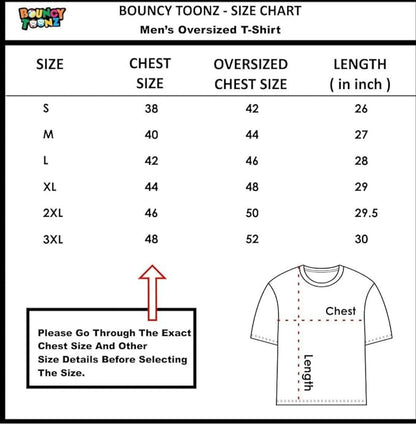 BOUNCY TOONZ

BOUNCY TOONZ - SIZE CHART
Men's Oversized T-Shirt

| SIZE | CHEST SIZE | OVERSIZED CHEST SIZE | LENGTH ( in inch ) |
|---|---|---|---|
| S | 38 | 42 | 26 |
| M | 40 | 44 | 27 |
| L | 42 | 46 | 28 |
| XL | 44 | 48 | 29 |
| 2XL | 46 | 50 | 29.5 |
| 3XL | 48 | 52 | 30 |

Please Go Through The Exact Chest Size And Other Size Details Before Selecting The Size.

Chest

Length